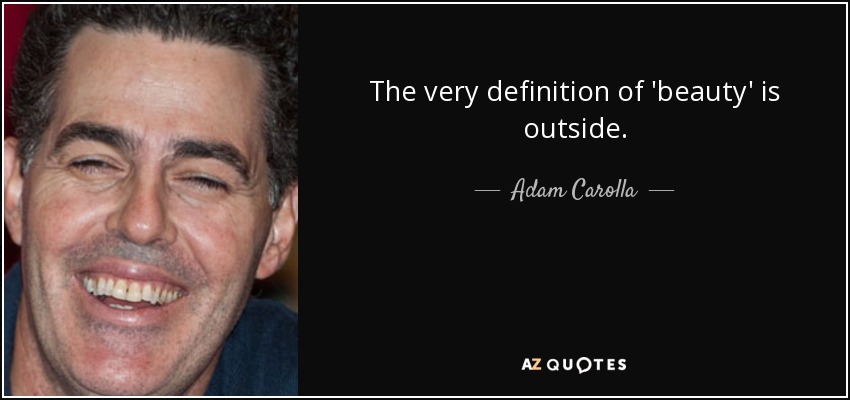 The very definition of 'beauty' is outside.

— Adam Carolla —

AZ QUOTES